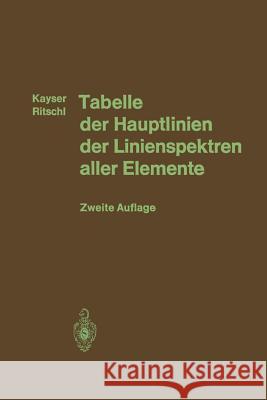 Kayser
Ritschl

Tabelle der Hauptlinien der Linienspektren aller Elemente

Zweite Auflage

Kraina Książek